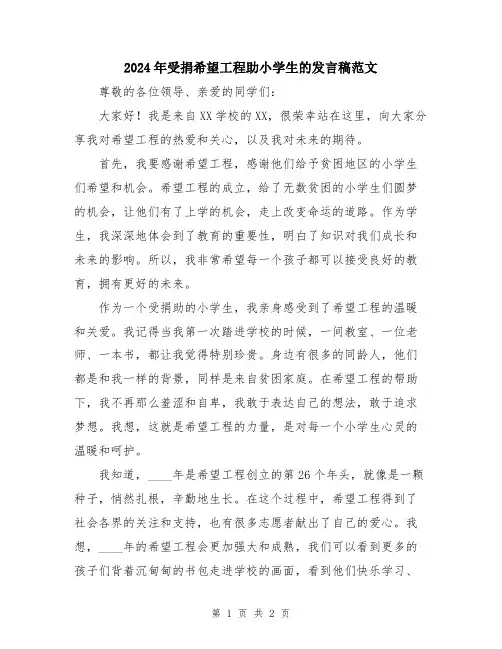 2024年受捐希望工程助小学生的发言稿范文

尊敬的各位领导、亲爱的同学们：

大家好！我是来自XX学校的XX，很荣幸站在这里，向大家分享我对希望工程的热爱和关心，以及我对未来的期待。

首先，我要感谢希望工程，感谢他们给予贫困地区的小学生们希望和机会。希望工程的成立，给了无数贫困的小学生们圆梦的机会，让他们有了上学的机会，走上改变命运的道路。作为学生，我深深地体会到了教育的重要性，明白了知识对我们成长和未来的影响。所以，我非常希望每一个孩子都可以接受良好的教育，拥有更好的未来。

作为一个受捐助的小学生，我亲身感受到了希望工程的温暖和关爱。我记得当我第一次踏进学校的时候，一间教室、一位老师、一本书，都让我觉得特别珍贵。身边有很多的同龄人，他们都是和我一样的背景，同样是来自贫困家庭。在希望工程的帮助下，我不再那么羞涩和自卑，我敢于表达自己的想法，敢于追求梦想。我想，这就是希望工程的力量，是对每一个小学生心灵的温暖和呵护。

我知道，____年是希望工程创立的第26个年头，就像是一颗种子，悄然扎根，辛勤地生长。在这个过程中，希望工程得到了社会各界的关注和支持，也有很多志愿者献出了自己的爱心。我想，____年的希望工程会更加强大和成熟，我们可以看到更多的孩子们背着沉甸甸的书包走进学校的画面，看到他们快乐学习、

第 1 页 共 2 页